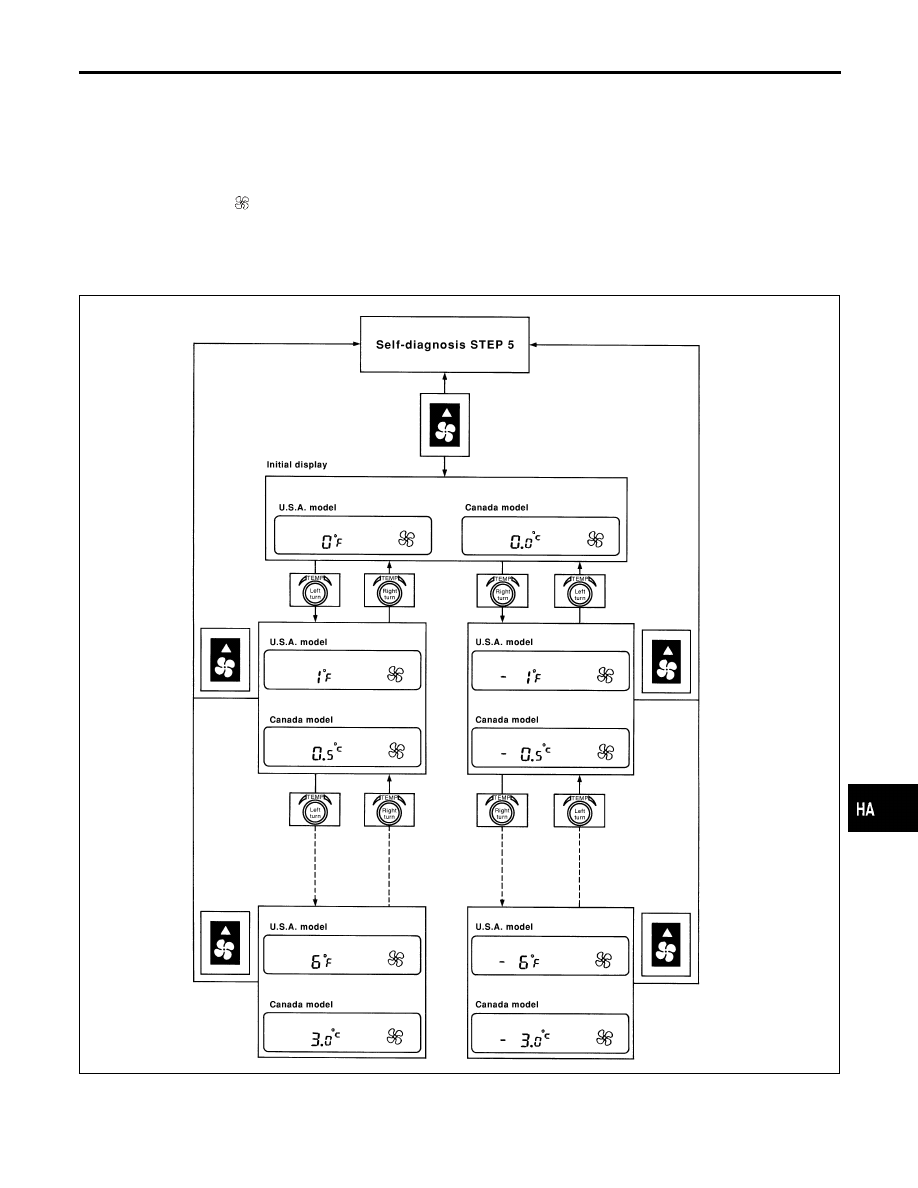 Self-diagnosis STEP 5

Initial display

U.S.A. model

0°F

Canada model

0.0°C

TEMP
Left turn

TEMP
Right turn

TEMP
Right turn

TEMP
Left turn

U.S.A. model

1°F

Canada model

0.5°C

U.S.A. model

- 1°F

Canada model

- 0.5°C

TEMP
Left turn

TEMP
Right turn

TEMP
Right turn

TEMP
Left turn

U.S.A. model

6°F

Canada model

3.0°C

U.S.A. model

- 6°F

Canada model

- 3.0°C

HA